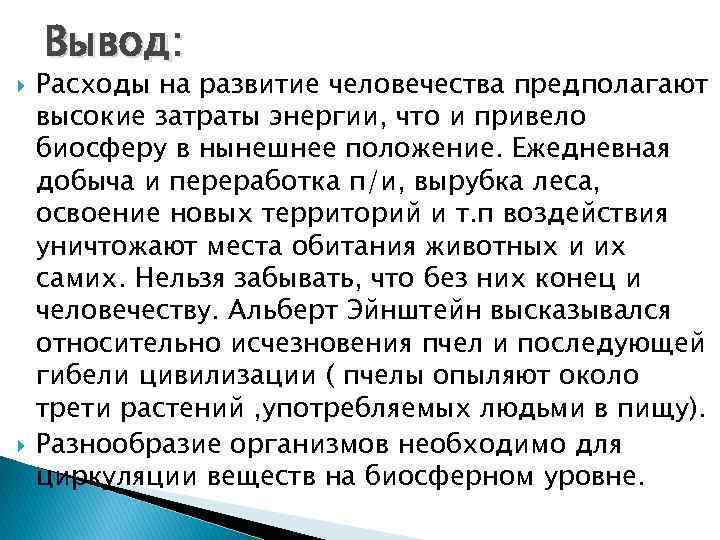 Вывод:

Расходы на развитие человечества предполагают высокие затраты энергии, что и привело биосферу в нынешнее положение. Ежедневная добыча и переработка п/и, вырубка леса, освоение новых территорий и т.п воздействия уничтожают места обитания животных и их самих. Нельзя забывать, что без них конец и человечеству. Альберт Эйнштейн высказывался относительно исчезновения пчел и последующей гибели цивилизации ( пчелы опыляют около трети растений ,употребляемых людьми в пищу).

Разнообразие организмов необходимо для циркуляции веществ на биосферном уровне.